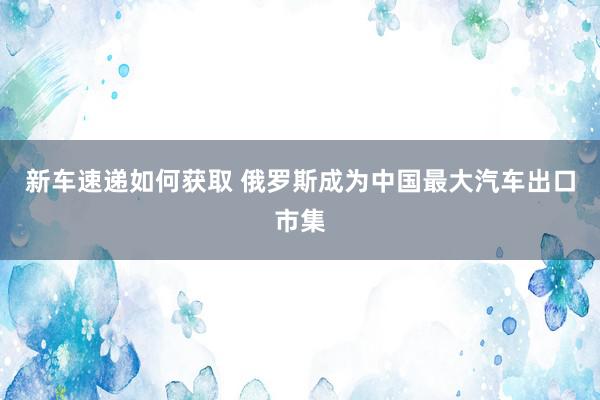 新车速递如何获取 俄罗斯成为中国最大汽车出口市集